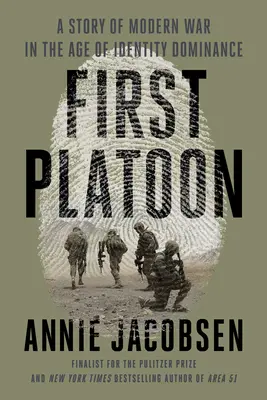 A STORY OF MODERN WAR IN THE AGE OF IDENTITY DOMINANCE

FIRST PLATOON

ANNIE JACOBSEN

FINALIST FOR THE PULITZER PRIZE AND NEW YORK TIMES BESTSELLING AUTHOR OF AREA 51